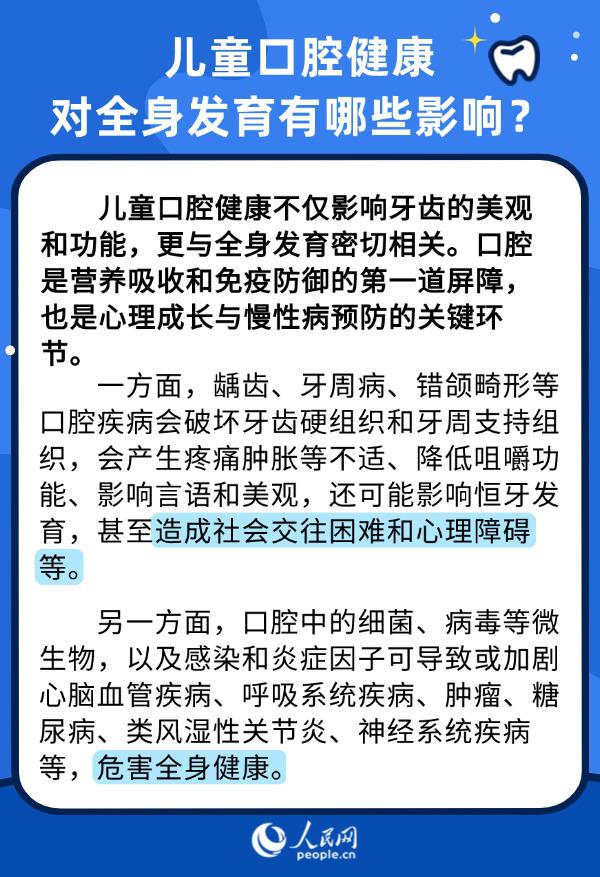 儿童口腔健康
对全身发育有哪些影响？

儿童口腔健康不仅影响牙齿的美观和功能，更与全身发育密切相关。口腔是营养吸收和免疫防御的第一道屏障，也是心理成长与慢性病预防的关键环节。

一方面，龋齿、牙周病、错颌畸形等口腔疾病会破坏牙齿硬组织和牙周支持组织，会产生疼痛肿胀等不适、降低咀嚼功能、影响言语和美观，还可能影响恒牙发育，甚至造成社会交往困难和心理障碍等。

另一方面，口腔中的细菌、病毒等微生物，以及感染和炎症因子可导致或加剧心脑血管疾病、呼吸系统疾病、肿瘤、糖尿病、类风湿性关节炎、神经系统疾病等，危害全身健康。

人民网
people.cn